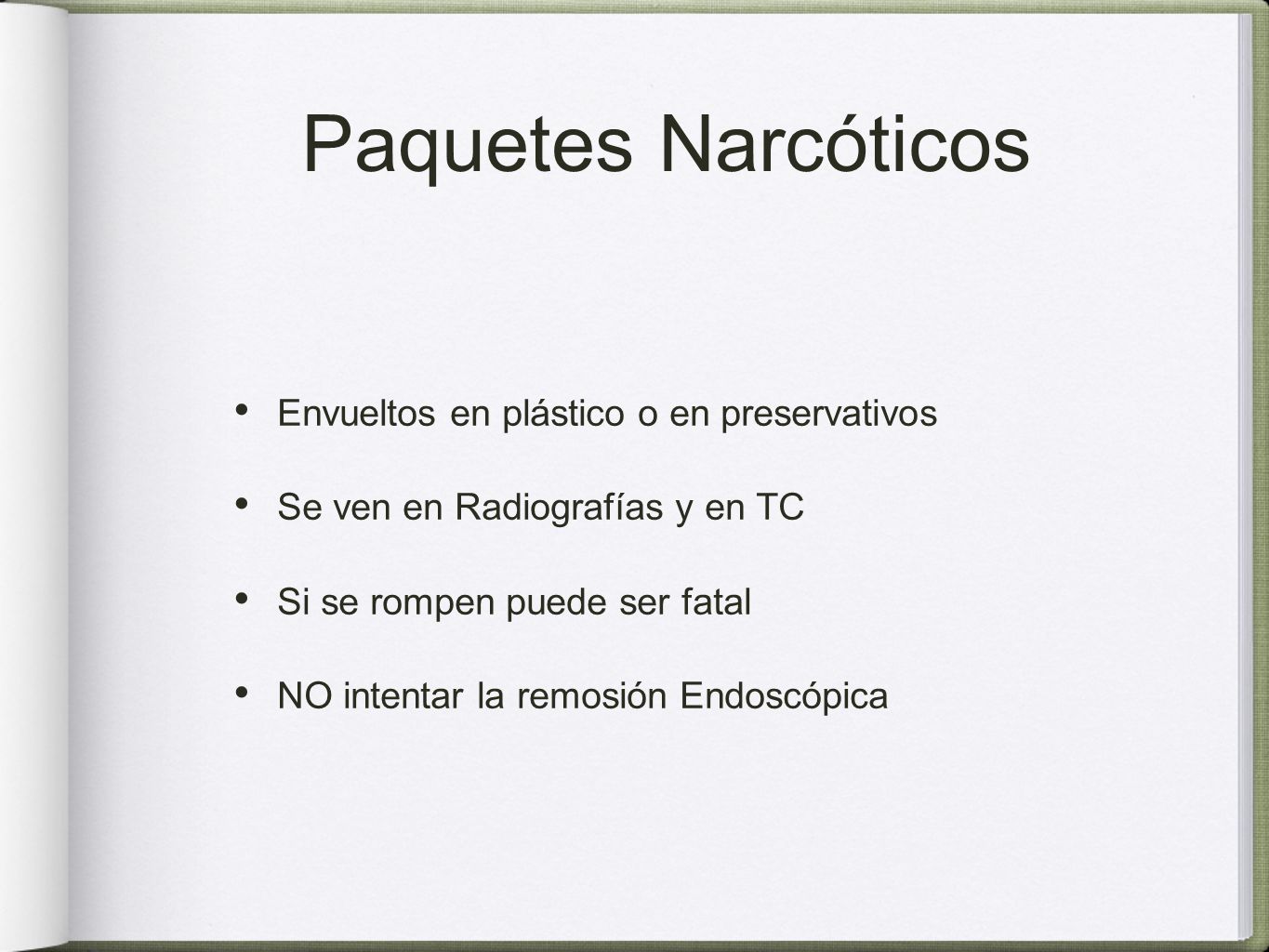 Paquetes Narcóticos

• Envueltos en plástico o en preservativos

• Se ven en Radiografías y en TC

• Si se rompen puede ser fatal

• NO intentar la remosión Endoscópica